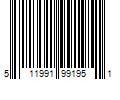 5 11991 99195 1